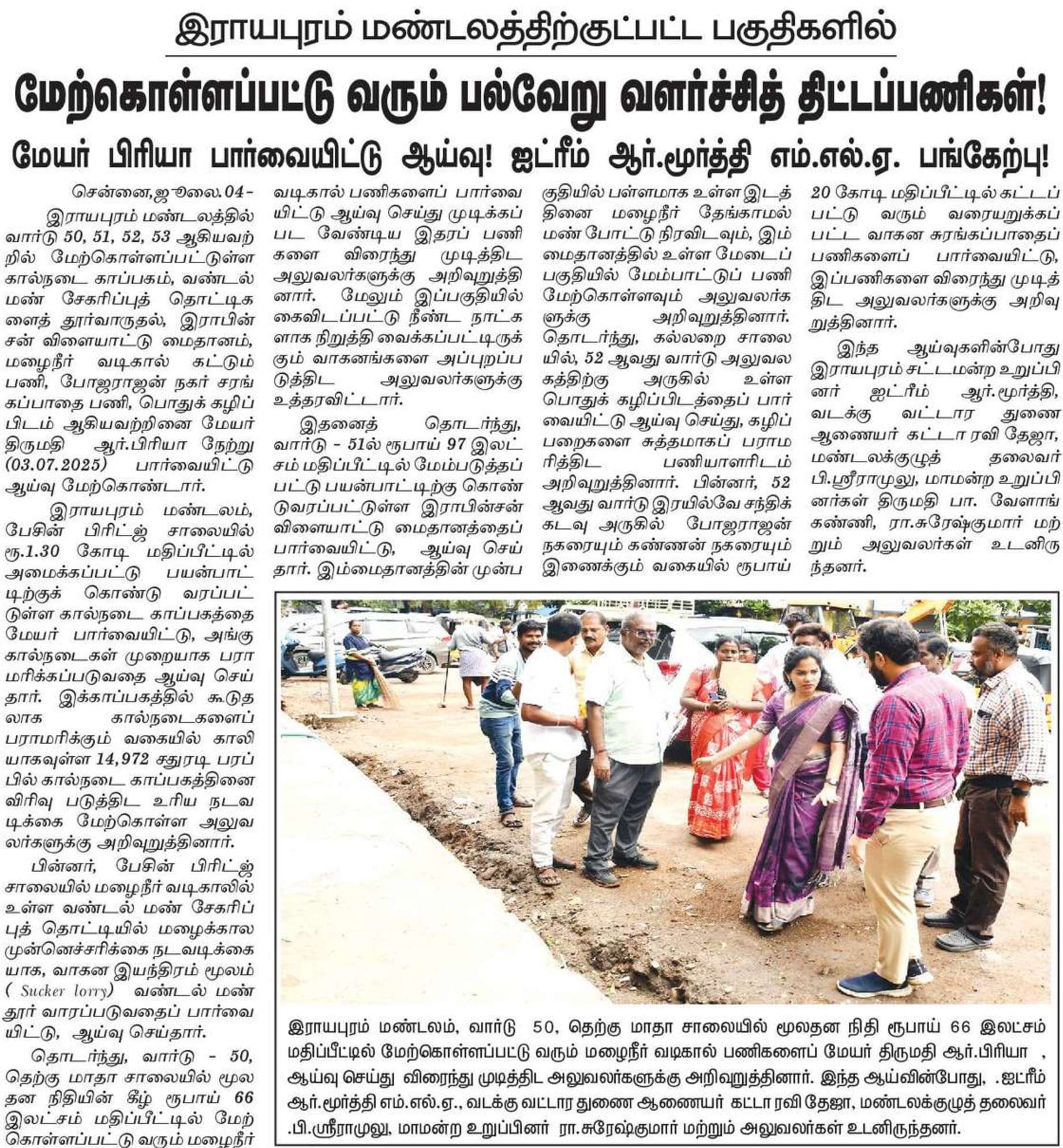 இராயபுரம் மண்டலத்திற்குட்பட்ட பகுதிகளில்

மேற்கொள்ளப்பட்டு வரும் பல்வேறு வளர்ச்சித் திட்டப்பணிகள்!

மேயர் பிரியா பார்வையிட்டு ஆய்வு! ஐட்ரீம் ஆர்.மூர்த்தி எம்.எல்.ஏ. பங்கேற்பு!

சென்னை,ஜூலை.04-

இராயபுரம் மண்டலத்தில் வார்டு 50, 51, 52, 53 ஆகியவற்றில் மேற்கொள்ளப்பட்டுள்ள கால்நடை காப்பகம், வண்டல் மண் சேகரிப்புத் தொட்டிகளைத் தூர்வாருதல், இராபின்சன் விளையாட்டு மைதானம், மழைநீர் வடிகால் கட்டும் பணி, போஜராஜன் நகர் சரங்கப்பாதை பணி, பொதுக் கழிப்பிடம் ஆகியவற்றினை மேயர் திருமதி ஆர்.பிரியா நேற்று (03.07.2025) பார்வையிட்டு ஆய்வு மேற்கொண்டார்.

இராயபுரம் மண்டலம், பேசின் பிரிட்ஜ் சாலையில் ரூ.1.30 கோடி மதிப்பீட்டில் அமைக்கப்பட்டு பயன்பாட்டிற்குக் கொண்டு வரப்பட்டுள்ள கால்நடை காப்பகத்தை மேயர் பார்வையிட்டு, அங்கு கால்நடைகள் முறையாக பராமரிக்கப்படுவதை ஆய்வு செய்தார். இக்காப்பகத்தில் கூடுதலாக கால்நடைகளைப் பராமரிக்கும் வகையில் காலியாகவுள்ள 14,972 சதுரடி பரப்பில் கால்நடை காப்பகத்தினை விரிவு படுத்திட உரிய நடவடிக்கை மேற்கொள்ள அலுவலர்களுக்கு அறிவுறுத்தினார்.

பின்னர், பேசின் பிரிட்ஜ் சாலையில் மழைநீர் வடிகாலில் உள்ள வண்டல் மண் சேகரிப்புத் தொட்டியில் மழைக்கால முன்னெச்சரிக்கை நடவடிக்கையாக, வாகன இயந்திரம் மூலம் ( Sucker lorry) வண்டல் மண் தூர் வாரப்படுவதைப் பார்வையிட்டு, ஆய்வு செய்தார்.

தொடர்ந்து, வார்டு - 50, தெற்கு மாதா சாலையில் மூலதன நிதியின் கீழ் ரூபாய் 66 இலட்சம் மதிப்பீட்டில் மேற்கொள்ளப்பட்டு வரும் மழைநீர் வடிகால் பணிகளைப் பார்வையிட்டு ஆய்வு செய்து முடிக்கப்பட வேண்டிய இதரப் பணிகளை விரைந்து முடித்திட அலுவலர்களுக்கு அறிவுறுத்தினார். மேலும் இப்பகுதியில் கைவிடப்பட்டு நீண்ட நாட்களாக நிறுத்தி வைக்கப்பட்டிருக்கும் வாகனங்களை அப்புறப்படுத்திட அலுவலர்களுக்கு உத்தரவிட்டார்.

இதனைத் தொடர்ந்து, வார்டு - 51ல் ரூபாய் 97 இலட்சம் மதிப்பீட்டில் மேம்படுத்தப்பட்டு பயன்பாட்டிற்கு கொண்டுவரப்பட்டுள்ள இராபின்சன் விளையாட்டு மைதானத்தைப் பார்வையிட்டு, ஆய்வு செய்தார். இம்மைதானத்தின் முன்பகுதியில் பள்ளமாக உள்ள இடத்தினை மழைநீர் தேங்காமல் மண் போட்டு நிரவிடவும், இம்மைதானத்தில் உள்ள மேடைப் பகுதியில் மேம்பாட்டுப் பணி மேற்கொள்ளவும் அலுவலர்களுக்கு அறிவுறுத்தினார். தொடர்ந்து, கல்லறை சாலையில், 52 ஆவது வார்டு அலுவலகத்திற்கு அருகில் உள்ள பொதுக் கழிப்பிடத்தைப் பார்வையிட்டு ஆய்வு செய்து, கழிப்பறைகளை சுத்தமாகப் பராமரித்திட பணியாளரிடம் அறிவுறுத்தினார். பின்னர், 52 ஆவது வார்டு இரயில்வே சந்திக் கடவு அருகில் போஜராஜன் நகரையும் கண்ணன் நகரையும் இணைக்கும் வகையில் ரூபாய் 20 கோடி மதிப்பீட்டில் கட்டப்பட்டு வரும் வரையறுக்கப்பட்ட வாகன சுரங்கப்பாதைப் பணிகளைப் பார்வையிட்டு, இப்பணிகளை விரைந்து முடித்திட அலுவலர்களுக்கு அறிவுறுத்தினார்.

இந்த ஆய்வுகளின்போது இராயபுரம் சட்டமன்ற உறுப்பினர் ஐட்ரீம் ஆர்.மூர்த்தி, வடக்கு வட்டார துணை ஆணையர் கட்டா ரவி தேஜா, மண்டலக்குழுத் தலைவர் பி.ஸ்ரீராமுலு, மாமன்ற உறுப்பினர்கள் திருமதி பா. வேளாங்கண்ணி, ரா.சுரேஷ்குமார் மற்றும் அலுவலர்கள் உடனிருந்தனர்.

இராயபுரம் மண்டலம், வார்டு 50, தெற்கு மாதா சாலையில் மூலதன நிதி ரூபாய் 66 இலட்சம் மதிப்பீட்டில் மேற்கொள்ளப்பட்டு வரும் மழைநீர் வடிகால் பணிகளைப் மேயர் திருமதி ஆர்.பிரியா , ஆய்வு செய்து விரைந்து முடித்திட அலுவலர்களுக்கு அறிவுறுத்தினார். இந்த ஆய்வின்போது, .ஐட்ரீம் ஆர்.மூர்த்தி எம்.எல்.ஏ., வடக்கு வட்டார துணை ஆணையர் கட்டா ரவி தேஜா, மண்டலக்குழுத் தலைவர் .பி.ஸ்ரீராமுலு, மாமன்ற உறுப்பினர் ரா.சுரேஷ்குமார் மற்றும் அலுவலர்கள் உடனிருந்தனர்.